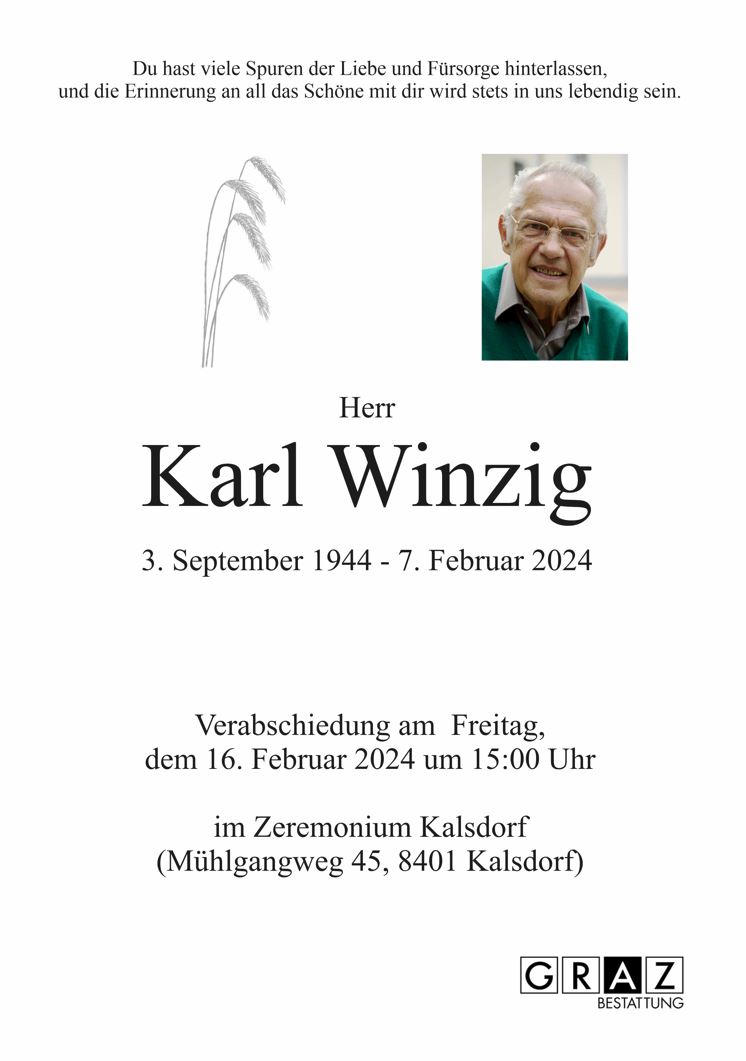 Du hast viele Spuren der Liebe und Fürsorge hinterlassen,
und die Erinnerung an all das Schöne mit dir wird stets in uns lebendig sein.

Herr

Karl Winzig

3. September 1944 - 7. Februar 2024

Verabschiedung am Freitag,
dem 16. Februar 2024 um 15:00 Uhr

im Zeremonium Kalsdorf
(Mühlgangweg 45, 8401 Kalsdorf)

GRAZ
BESTATTUNG